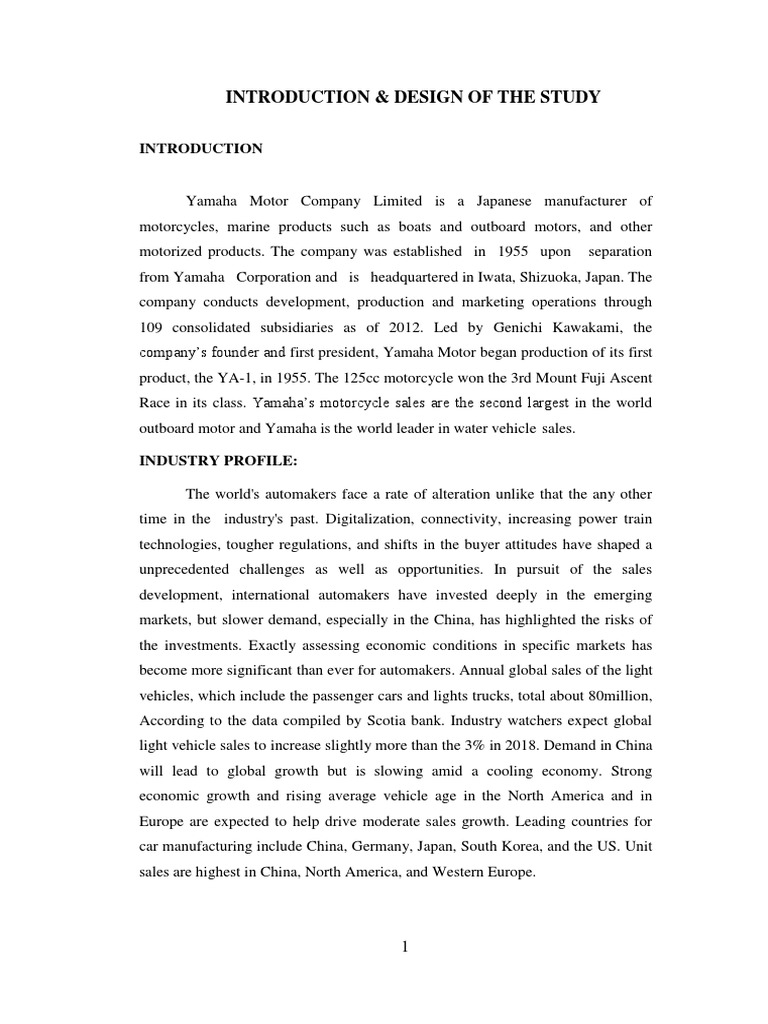 INTRODUCTION & DESIGN OF THE STUDY

INTRODUCTION

Yamaha Motor Company Limited is a Japanese manufacturer of motorcycles, marine products such as boats and outboard motors, and other motorized products. The company was established in 1955 upon separation from Yamaha Corporation and is headquartered in Iwata, Shizuoka, Japan. The company conducts development, production and marketing operations through 109 consolidated subsidiaries as of 2012. Led by Genichi Kawakami, the company's founder and first president, Yamaha Motor began production of its first product, the YA-1, in 1955. The 125cc motorcycle won the 3rd Mount Fuji Ascent Race in its class. Yamaha's motorcycle sales are the second largest in the world outboard motor and Yamaha is the world leader in water vehicle sales.

INDUSTRY PROFILE:

The world's automakers face a rate of alteration unlike that the any other time in the industry's past. Digitalization, connectivity, increasing power train technologies, tougher regulations, and shifts in the buyer attitudes have shaped a unprecedented challenges as well as opportunities. In pursuit of the sales development, international automakers have invested deeply in the emerging markets, but slower demand, especially in the China, has highlighted the risks of the investments. Exactly assessing economic conditions in specific markets has become more significant than ever for automakers. Annual global sales of the light vehicles, which include the passenger cars and lights trucks, total about 80million, According to the data compiled by Scotia bank. Industry watchers expect global light vehicle sales to increase slightly more than the 3% in 2018. Demand in China will lead to global growth but is slowing amid a cooling economy. Strong economic growth and rising average vehicle age in the North America and in Europe are expected to help drive moderate sales growth. Leading countries for car manufacturing include China, Germany, Japan, South Korea, and the US. Unit sales are highest in China, North America, and Western Europe.

1